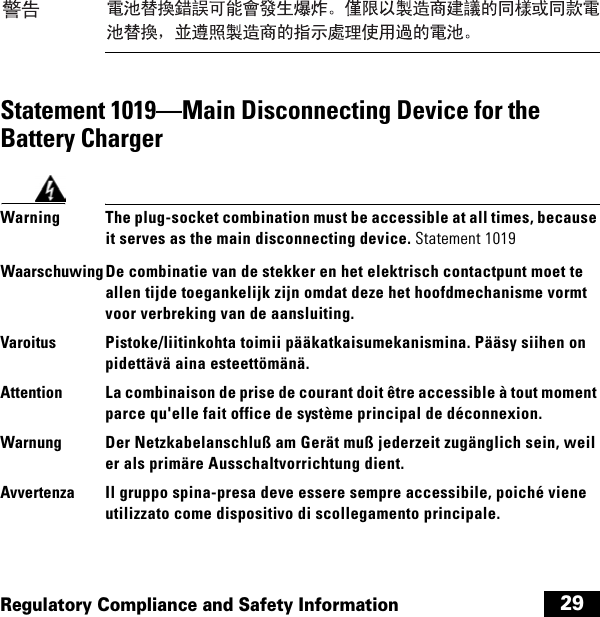 警告　電池替換錯誤可能會發生爆炸。僅限以製造商建議的同樣或同款電池替換，並遵照製造商的指示處理使用過的電池。

Statement 1019—Main Disconnecting Device for the Battery Charger

Warning The plug-socket combination must be accessible at all times, because it serves as the main disconnecting device. Statement 1019

Waarschuwing De combinatie van de stekker en het elektrisch contactpunt moet te allen tijde toegankelijk zijn omdat deze het hoofdmechanisme vormt voor verbreking van de aansluiting.

Varoitus Pistoke/liitinkohta toimii pääkatkaisumekanismina. Pääsy siihen on pidettävä aina esteettömänä.

Attention La combinaison de prise de courant doit être accessible à tout moment parce qu'elle fait office de système principal de déconnexion.

Warnung Der Netzkabelanschluß am Gerät muß jederzeit zugänglich sein, weil er als primäre Ausschaltvorrichtung dient.

Avvertenza Il gruppo spina-presa deve essere sempre accessibile, poiché viene utilizzato come dispositivo di scollegamento principale.

Regulatory Compliance and Safety Information 29